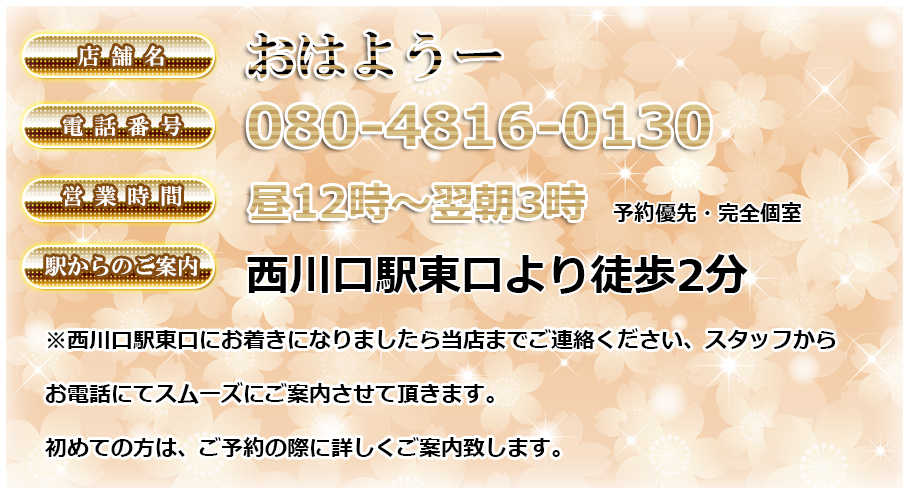 店舗名
おはようー

電話番号
080-4816-0130

営業時間
昼12時～翌朝3時 予約優先・完全個室

駅からのご案内
西川口駅東口より徒歩2分

※西川口駅東口にお着きになりましたら当店までご連絡ください、スタッフからお電話にてスムーズにご案内させて頂きます。

初めての方は、ご予約の際に詳しくご案内致します。